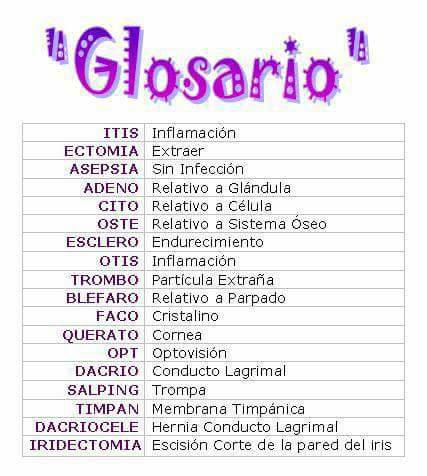 "Glosario"

| ITIS | Inflamación |
|---|---|
| ECTOMIA | Extraer |
| ASEPSIA | Sin Infección |
| ADENO | Relativo a Glándula |
| CITO | Relativo a Célula |
| OSTE | Relativo a Sistema Óseo |
| ESCLERO | Endurecimiento |
| OTIS | Inflamación |
| TROMBO | Partícula Extraña |
| BLEFARO | Relativo a Parpado |
| FACO | Cristalino |
| QUERATO | Cornea |
| OPT | Optovisión |
| DACRIO | Conducto Lagrimal |
| SALPING | Trompa |
| TIMPAN | Membrana Timpánica |
| DACRIOCELE | Hernia Conducto Lagrimal |
| IRIDECTOMIA | Escisión Corte de la pared del iris |